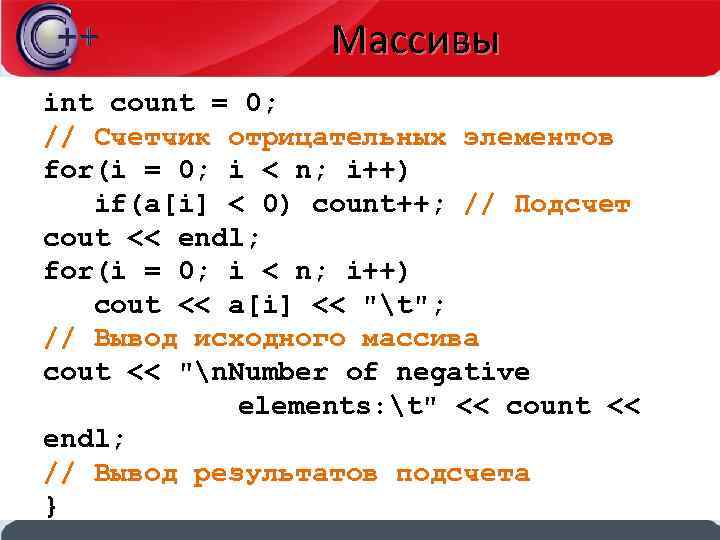 C++

Массивы

int count = 0;
// Счетчик отрицательных элементов
for(i = 0; i < n; i++)
   if(a[i] < 0) count++; // Подсчет
cout << endl;
for(i = 0; i < n; i++)
   cout << a[i] << "\t";
// Вывод исходного массива
cout << "\nNumber of negative
            elements:\t" << count <<
endl;
// Вывод результатов подсчета
}